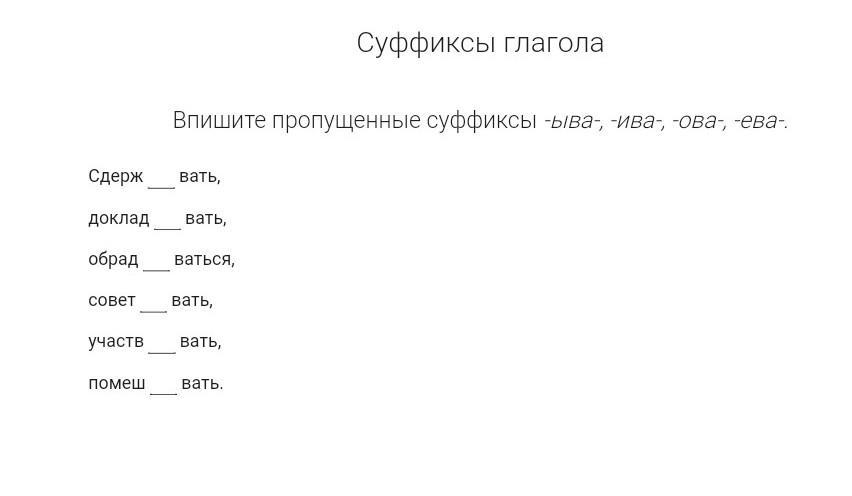 Суффиксы глагола

Впишите пропущенные суффиксы -ыва-, -ива-, -ова-, -ева-.

Сдерж ____ вать,

доклад ____ вать,

обрад ____ ваться,

совет ____ вать,

участв ____ вать,

помеш ____ вать.